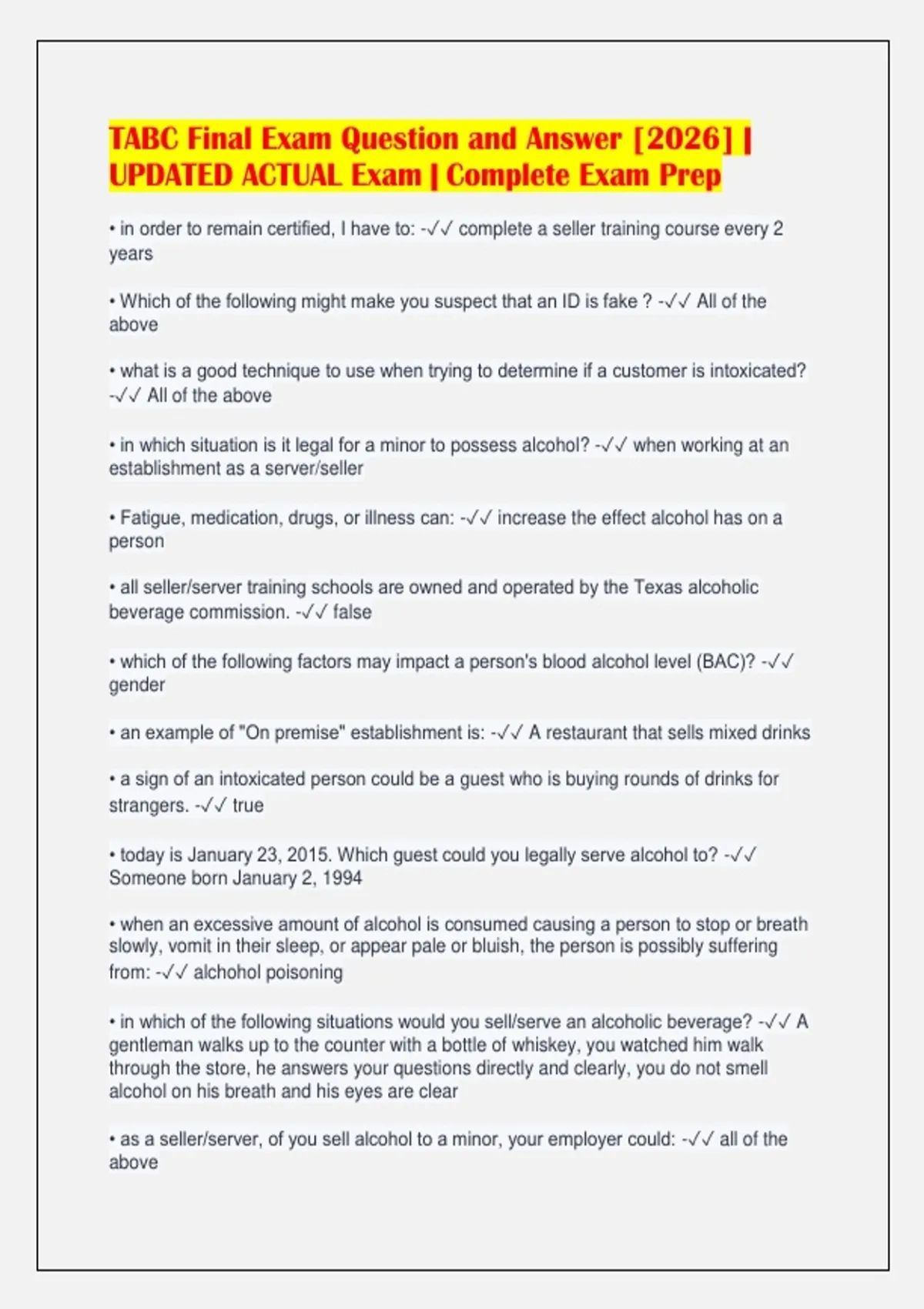 TABC Final Exam Question and Answer [2026] | UPDATED ACTUAL Exam | Complete Exam Prep

• in order to remain certified, I have to: -✓✓ complete a seller training course every 2 years

• Which of the following might make you suspect that an ID is fake ? -✓✓ All of the above

• what is a good technique to use when trying to determine if a customer is intoxicated? -✓✓ All of the above

• in which situation is it legal for a minor to possess alcohol? -✓✓ when working at an establishment as a server/seller

• Fatigue, medication, drugs, or illness can: -✓✓ increase the effect alcohol has on a person

• all seller/server training schools are owned and operated by the Texas alcoholic beverage commission. -✓✓ false

• which of the following factors may impact a person's blood alcohol level (BAC)? -✓✓ gender

• an example of "On premise" establishment is: -✓✓ A restaurant that sells mixed drinks

• a sign of an intoxicated person could be a guest who is buying rounds of drinks for strangers. -✓✓ true

• today is January 23, 2015. Which guest could you legally serve alcohol to? -✓✓ Someone born January 2, 1994

• when an excessive amount of alcohol is consumed causing a person to stop or breath slowly, vomit in their sleep, or appear pale or bluish, the person is possibly suffering from: -✓✓ alchohol poisoning

• in which of the following situations would you sell/serve an alcoholic beverage? -✓✓ A gentleman walks up to the counter with a bottle of whiskey, you watched him walk through the store, he answers your questions directly and clearly, you do not smell alcohol on his breath and his eyes are clear

• as a seller/server, of you sell alcohol to a minor, your employer could: -✓✓ all of the above